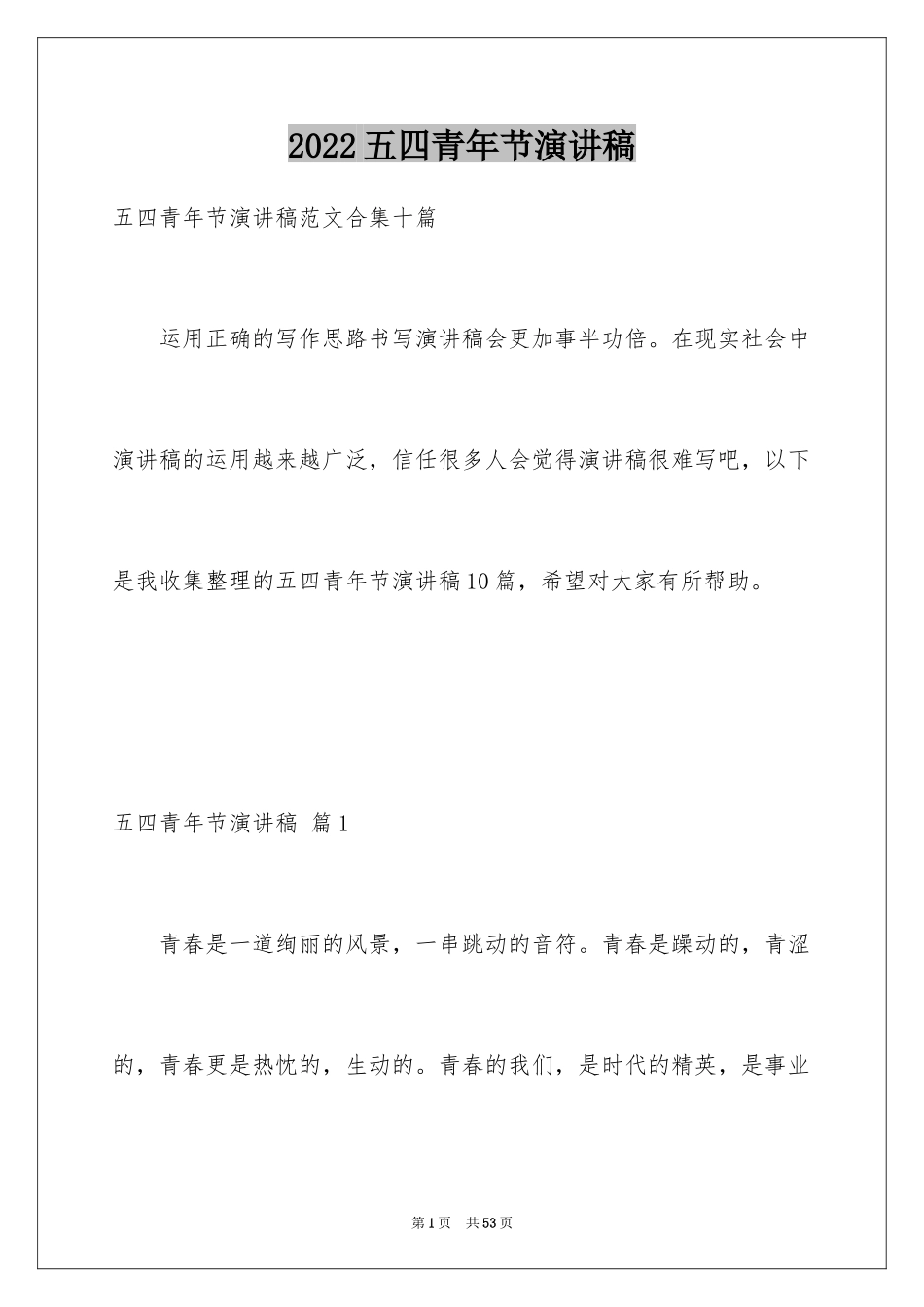 2022五四青年节演讲稿

五四青年节演讲稿范文合集十篇

运用正确的写作思路书写演讲稿会更加事半功倍。在现实社会中演讲稿的运用越来越广泛，信任很多人会觉得演讲稿很难写吧，以下是我收集整理的五四青年节演讲稿10篇，希望对大家有所帮助。

五四青年节演讲稿 篇1

青春是一道绚丽的风景，一串跳动的音符。青春是躁动的，青涩的，青春更是热忱的，生动的。青春的我们，是时代的精英，是事业

第1页 共53页